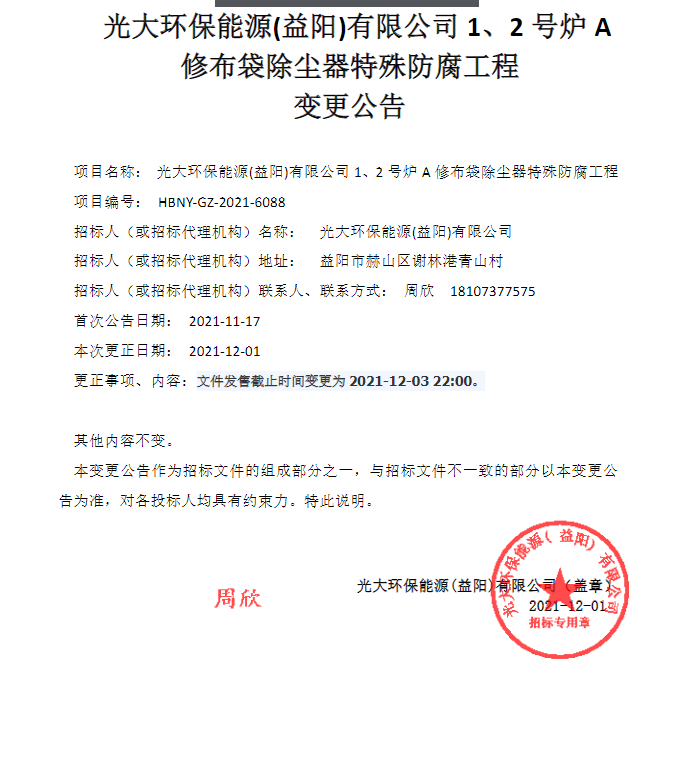 光大环保能源(益阳)有限公司 1、2 号炉 A 修布袋除尘器特殊防腐工程
变更公告

项目名称： 光大环保能源(益阳)有限公司 1、2 号炉 A 修布袋除尘器特殊防腐工程
项目编号： HBNY-GZ-2021-6088
招标人（或招标代理机构）名称： 光大环保能源(益阳)有限公司
招标人（或招标代理机构）地址： 益阳市赫山区谢林港青山村
招标人（或招标代理机构）联系人、联系方式： 周欣 18107377575
首次公告日期： 2021-11-17
本次更正日期： 2021-12-01
更正事项、内容：文件发售截止时间变更为 2021-12-03 22:00。

其他内容不变。
本变更公告作为招标文件的组成部分之一，与招标文件不一致的部分以本变更公告为准，对各投标人均具有约束力。特此说明。

周欣
光大环保能源(益阳)有限公司（盖章）
2021-12-01

光大环保能源（益阳）有限公司
招标专用章